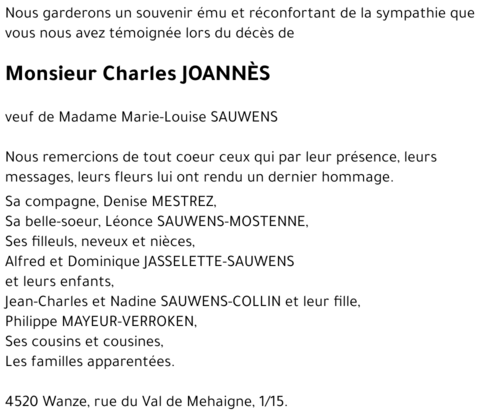 Nous garderons un souvenir ému et réconfortant de la sympathie que vous nous avez témoignée lors du décès de

Monsieur Charles JOANNÈS

veuf de Madame Marie-Louise SAUWENS

Nous remercions de tout coeur ceux qui par leur présence, leurs messages, leurs fleurs lui ont rendu un dernier hommage.

Sa compagne, Denise MESTREZ,
Sa belle-soeur, Léonce SAUWENS-MOSTENNE,
Ses filleuls, neveux et nièces,
Alfred et Dominique JASSELETTE-SAUWENS
et leurs enfants,
Jean-Charles et Nadine SAUWENS-COLLIN et leur fille,
Philippe MAYEUR-VERROKEN,
Ses cousins et cousines,
Les familles apparentées.

4520 Wanze, rue du Val de Mehaigne, 1/15.